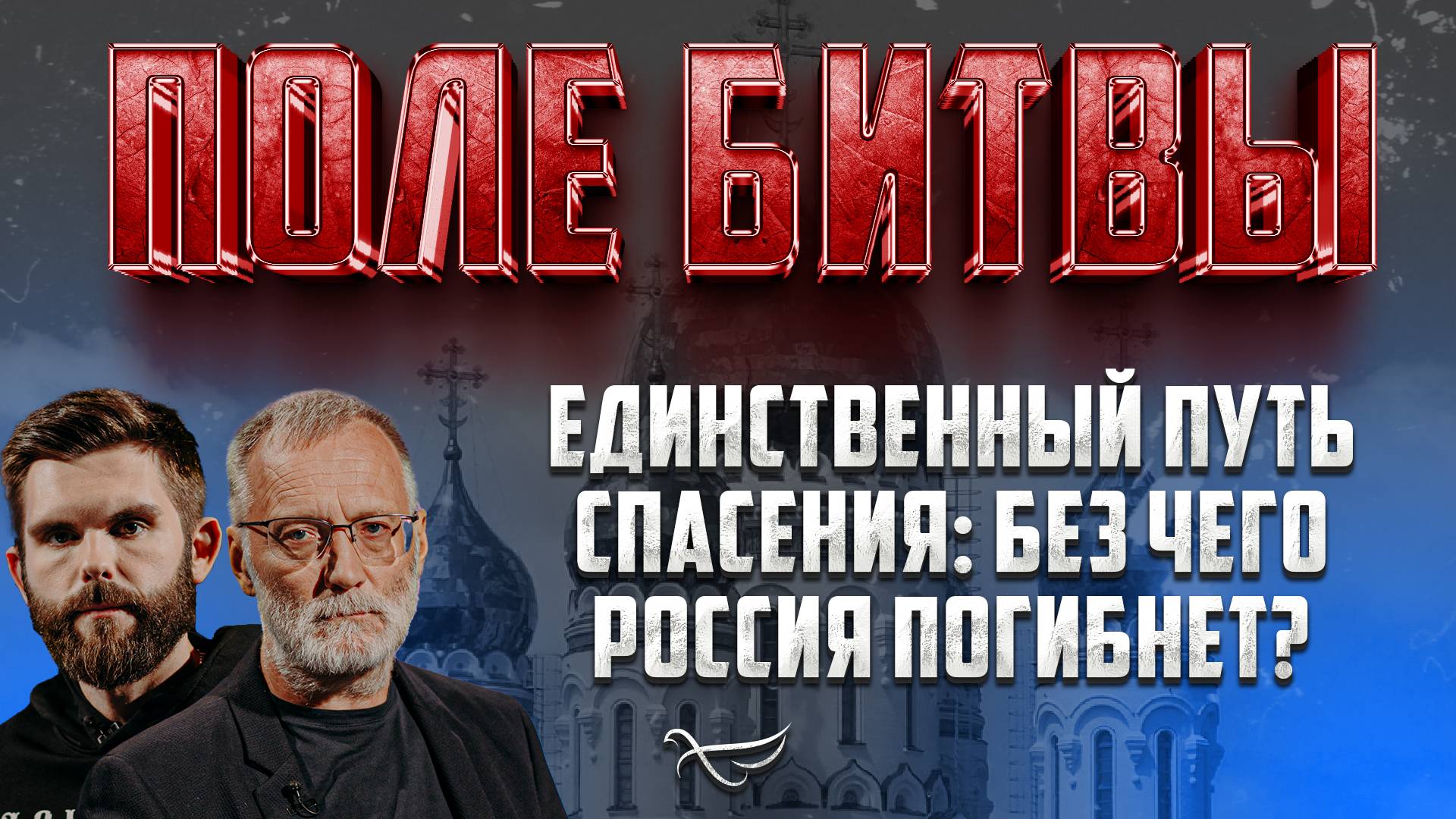 ПОЛЕ БИТВЫ

ЕДИНСТВЕННЫЙ ПУТЬ СПАСЕНИЯ: БЕЗ ЧЕГО РОССИЯ ПОГИБНЕТ?